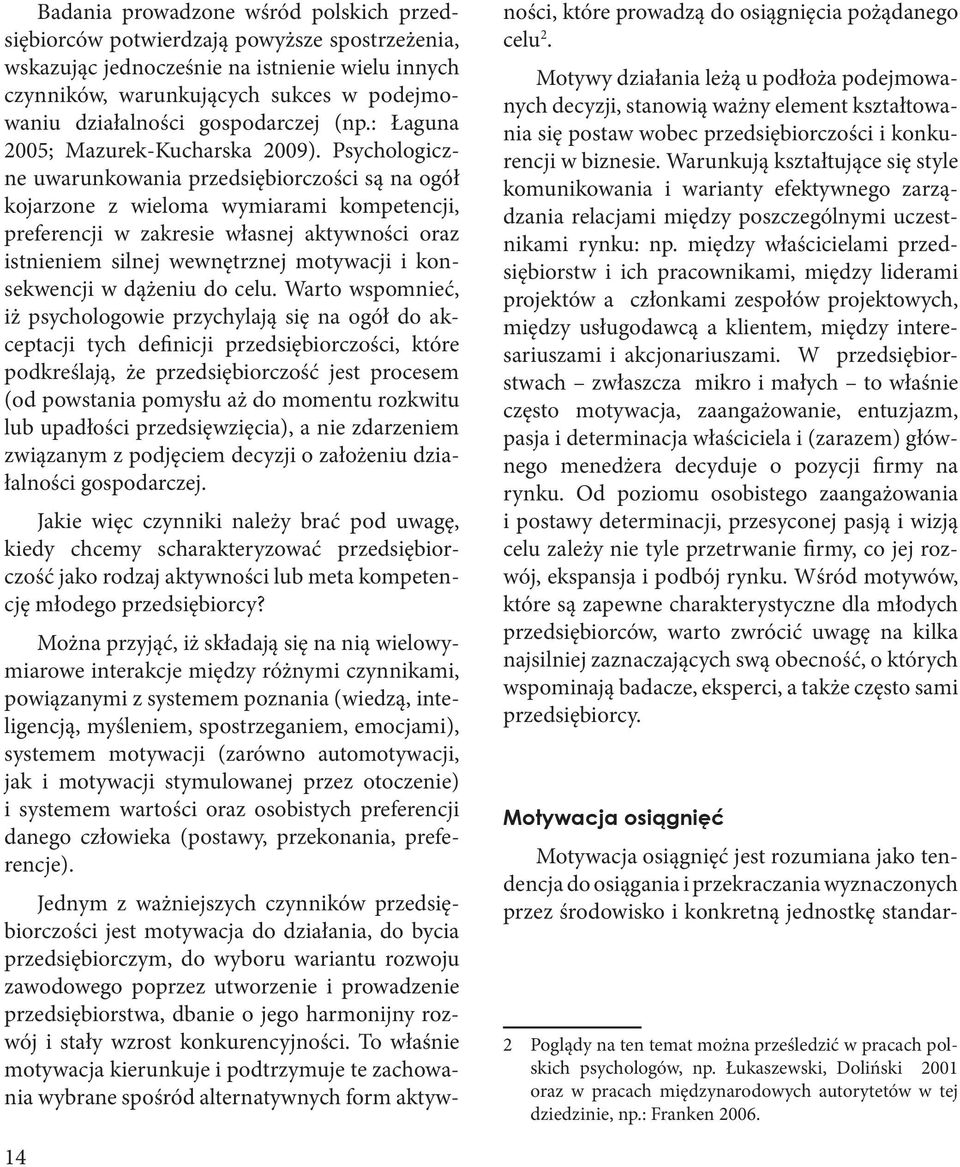 Badania prowadzone wśród polskich przedsiębiorców potwierdzają powyższe spostrzeżenia, wskazując jednocześnie na istnienie wielu innych czynników, warunkujących sukces w podejmowaniu działalności gospodarczej (np.: Łaguna 2005; Mazurek-Kucharska 2009). Psychologiczne uwarunkowania przedsiębiorczości są na ogół kojarzone z wieloma wymiarami kompetencji, preferencji w zakresie własnej aktywności oraz istnieniem silnej wewnętrznej motywacji i konsekwencji w dążeniu do celu. Warto wspomnieć, iż psychologowie przychylają się na ogół do akceptacji tych definicji przedsiębiorczości, które podkreślają, że przedsiębiorczość jest procesem (od powstania pomysłu aż do momentu rozkwitu lub upadłości przedsięwzięcia), a nie zdarzeniem związanym z podjęciem decyzji o założeniu działalności gospodarczej.

Jakie więc czynniki należy brać pod uwagę, kiedy chcemy scharakteryzować przedsiębiorczość jako rodzaj aktywności lub meta kompetencję młodego przedsiębiorcy?

Można przyjąć, iż składają się na nią wielowymiarowe interakcje między różnymi czynnikami, powiązanymi z systemem poznania (wiedzą, inteligencją, myśleniem, spostrzeganiem, emocjami), systemem motywacji (zarówno automotywacji, jak i motywacji stymulowanej przez otoczenie) i systemem wartości oraz osobistych preferencji danego człowieka (postawy, przekonania, preferencje).

Jednym z ważniejszych czynników przedsiębiorczości jest motywacja do działania, do bycia przedsiębiorczym, do wyboru wariantu rozwoju zawodowego poprzez utworzenie i prowadzenie przedsiębiorstwa, dbanie o jego harmonijny rozwój i stały wzrost konkurencyjności. To właśnie motywacja kierunkuje i podtrzymuje te zachowania wybrane spośród alternatywnych form aktywności, które prowadzą do osiągnięcia pożądanego celu$^2$.

Motywy działania leżą u podłoża podejmowanych decyzji, stanowią ważny element kształtowania się postaw wobec przedsiębiorczości i konkurencji w biznesie. Warunkują kształtujące się style komunikowania i warianty efektywnego zarządzania relacjami między poszczególnymi uczestnikami rynku: np. między właścicielami przedsiębiorstw i ich pracownikami, między liderami projektów a członkami zespołów projektowych, między usługodawcą a klientem, między interesariuszami i akcjonariuszami. W przedsiębiorstwach – zwłaszcza mikro i małych – to właśnie często motywacja, zaangażowanie, entuzjazm, pasja i determinacja właściciela i (zarazem) głównego menedżera decyduje o pozycji firmy na rynku. Od poziomu osobistego zaangażowania i postawy determinacji, przesyconej pasją i wizją celu zależy nie tyle przetrwanie firmy, co jej rozwój, ekspansja i podbój rynku. Wśród motywów, które są zapewne charakterystyczne dla młodych przedsiębiorców, warto zwrócić uwagę na kilka najsilniej zaznaczających swą obecność, o których wspominają badacze, eksperci, a także często sami przedsiębiorcy.

Motywacja osiągnięć

Motywacja osiągnięć jest rozumiana jako tendencja do osiągania i przekraczania wyznaczonych przez środowisko i konkretną jednostkę standar-

2 Poglądy na ten temat można prześledzić w pracach polskich psychologów, np. Łukaszewski, Doliński 2001 oraz w pracach międzynarodowych autorytetów w tej dziedzinie, np.: Franken 2006.

14